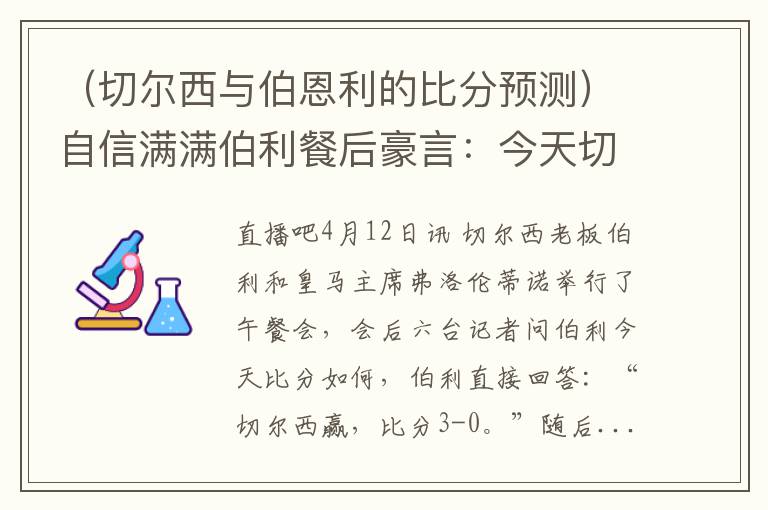 （切尔西与伯恩利的比分预测）自信满满伯利餐后豪言：今天切

直播吧4月12日讯 切尔西老板伯利和皇马主席弗洛伦蒂诺举行了午餐会，会后六台记者问伯利今天比分如何，伯利直接回答：“切尔西赢，比分3-0。”随后...